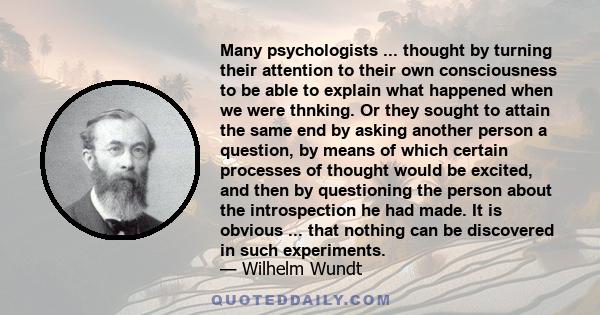 Many psychologists ... thought by turning their attention to their own consciousness to be able to explain what happened when we were thnking. Or they sought to attain the same end by asking another person a question, by means of which certain processes of thought would be excited, and then by questioning the person about the introspection he had made. It is obvious ... that nothing can be discovered in such experiments.
— Wilhelm Wundt

QUOTEDDAILY.COM